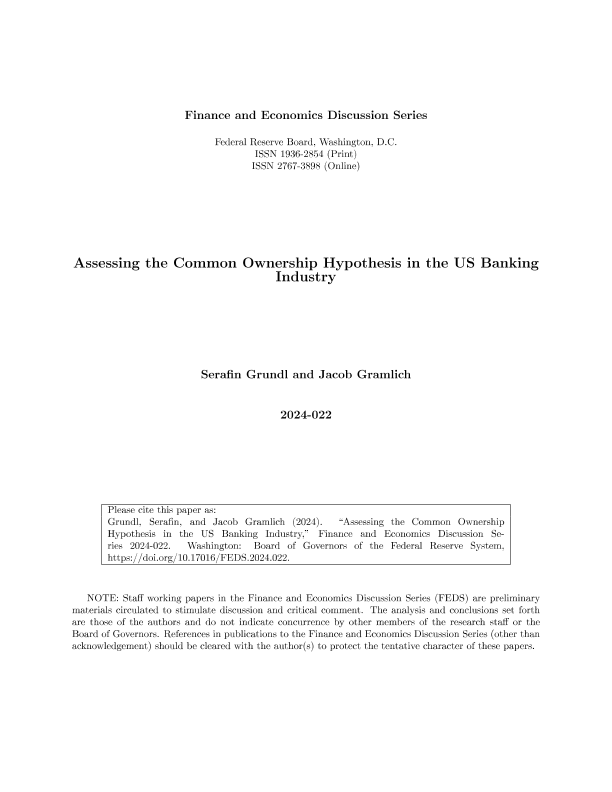 Finance and Economics Discussion Series

Federal Reserve Board, Washington, D.C.
ISSN 1936-2854 (Print)
ISSN 2767-3898 (Online)

Assessing the Common Ownership Hypothesis in the US Banking Industry

Serafin Grundl and Jacob Gramlich

2024-022

Please cite this paper as:
Grundl, Serafin, and Jacob Gramlich (2024). "Assessing the Common Ownership Hypothesis in the US Banking Industry," Finance and Economics Discussion Series 2024-022. Washington: Board of Governors of the Federal Reserve System, https://doi.org/10.17016/FEDS.2024.022.

NOTE: Staff working papers in the Finance and Economics Discussion Series (FEDS) are preliminary materials circulated to stimulate discussion and critical comment. The analysis and conclusions set forth are those of the authors and do not indicate concurrence by other members of the research staff or the Board of Governors. References in publications to the Finance and Economics Discussion Series (other than acknowledgement) should be cleared with the author(s) to protect the tentative character of these papers.